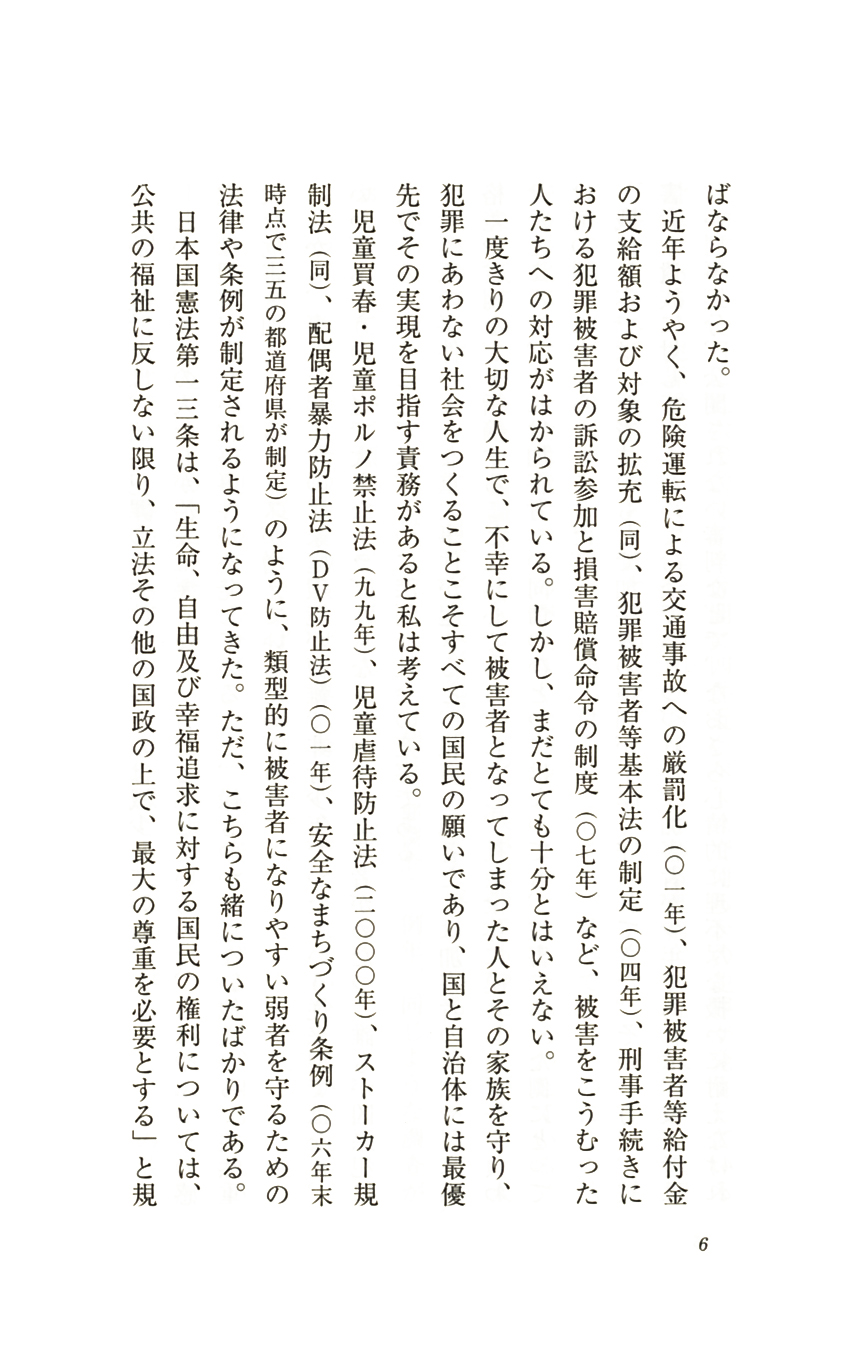 ばならなかった。

近年ようやく、危険運転による交通事故への厳罰化（〇一年）、犯罪被害者等給付金の支給額および対象の拡充（同）、犯罪被害者等基本法の制定（〇四年）、刑事手続きにおける犯罪被害者の訴訟参加と損害賠償命令の制度（〇七年）など、被害をこうむった人たちへの対応がはかられている。しかし、まだとても十分とはいえない。

一度きりの大切な人生で、不幸にして被害者となってしまった人とその家族を守り、犯罪にあわない社会をつくることこそすべての国民の願いであり、国と自治体には最優先でその実現を目指す責務があると私は考えている。

児童買春・児童ポルノ禁止法（九九年）、児童虐待防止法（二〇〇〇年）、ストーカー規制法（同）、配偶者暴力防止法（DV防止法）（〇一年）、安全なまちづくり条例（〇六年末時点で三五の都道府県が制定）のように、類型的に被害者になりやすい弱者を守るための法律や条例が制定されるようになってきた。ただ、こちらも緒についたばかりである。

日本国憲法第一三条は、「生命、自由及び幸福追求に対する国民の権利については、公共の福祉に反しない限り、立法その他の国政の上で、最大の尊重を必要とする」と規

6